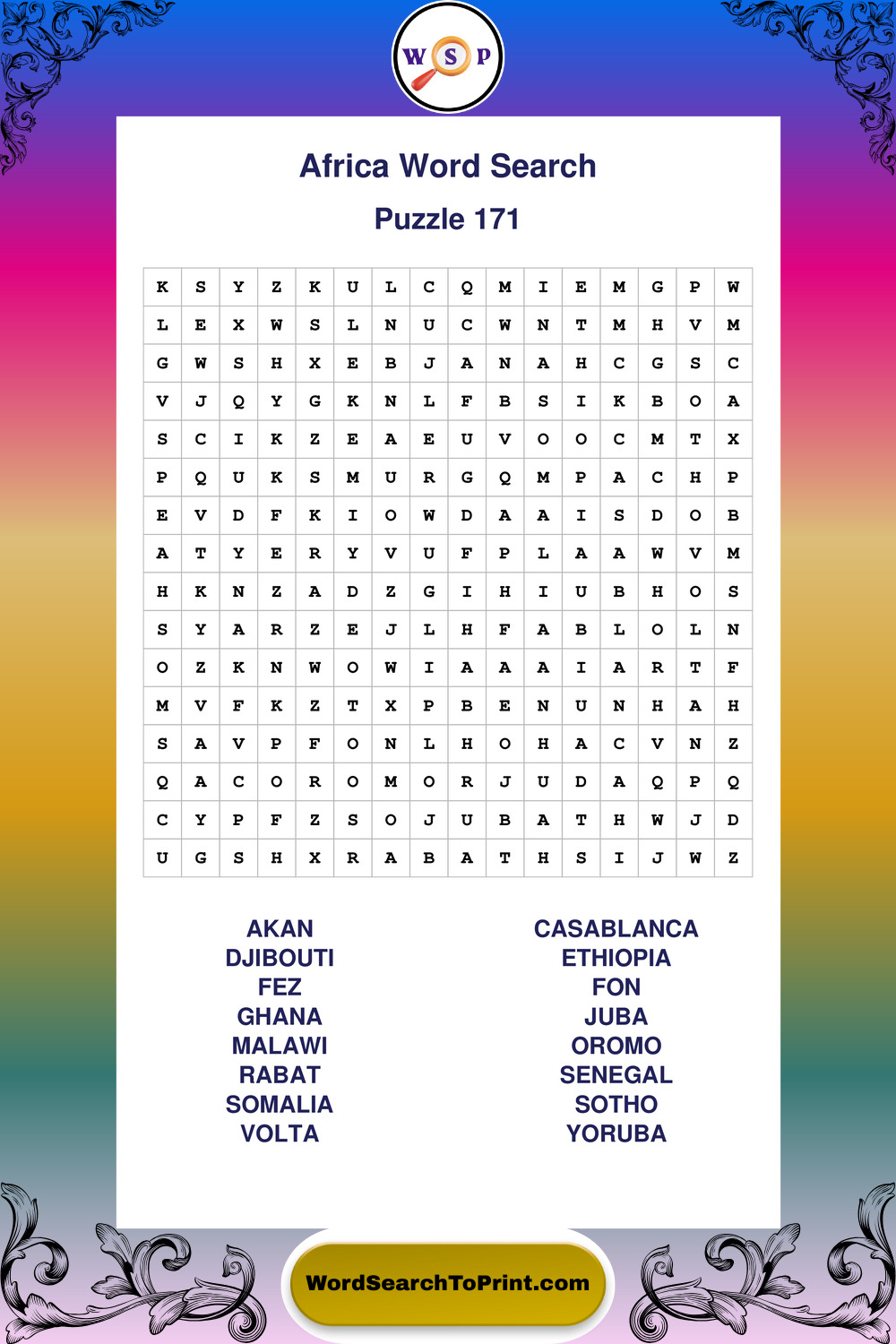 W S P

Africa Word Search

Puzzle 171

| K | S | Y | Z | K | U | L | C | Q | M | I | E | M | G | P | W |
|---|---|---|---|---|---|---|---|---|---|---|---|---|---|---|---|
| L | E | X | W | S | L | N | U | C | W | N | T | M | H | V | M |
| G | W | S | H | X | E | B | J | A | N | A | H | C | G | S | C |
| V | J | Q | Y | G | K | N | L | F | B | S | I | K | B | O | A |
| S | C | I | K | Z | E | A | E | U | V | O | O | C | M | T | X |
| P | Q | U | K | S | M | U | R | G | Q | M | P | A | C | H | P |
| E | V | D | F | K | I | O | W | D | A | A | I | S | D | O | B |
| A | T | Y | E | R | Y | V | U | F | P | L | A | A | W | V | M |
| H | K | N | Z | A | D | Z | G | I | H | I | U | B | H | O | S |
| S | Y | A | R | Z | E | J | L | H | F | A | B | L | O | L | N |
| O | Z | K | N | W | O | W | I | A | A | A | I | A | R | T | F |
| M | V | F | K | Z | T | X | P | B | E | N | U | N | H | A | H |
| S | A | V | P | F | O | N | L | H | O | H | A | C | V | N | Z |
| Q | A | C | O | R | O | M | O | R | J | U | D | A | Q | P | Q |
| C | Y | P | F | Z | S | O | J | U | B | A | T | H | W | J | D |
| U | G | S | H | X | R | A | B | A | T | H | S | I | J | W | Z |

AKAN
DJIBOUTI
FEZ
GHANA
MALAWI
RABAT
SOMALIA
VOLTA

CASABLANCA
ETHIOPIA
FON
JUBA
OROMO
SENEGAL
SOTHO
YORUBA

WordSearchToPrint.com